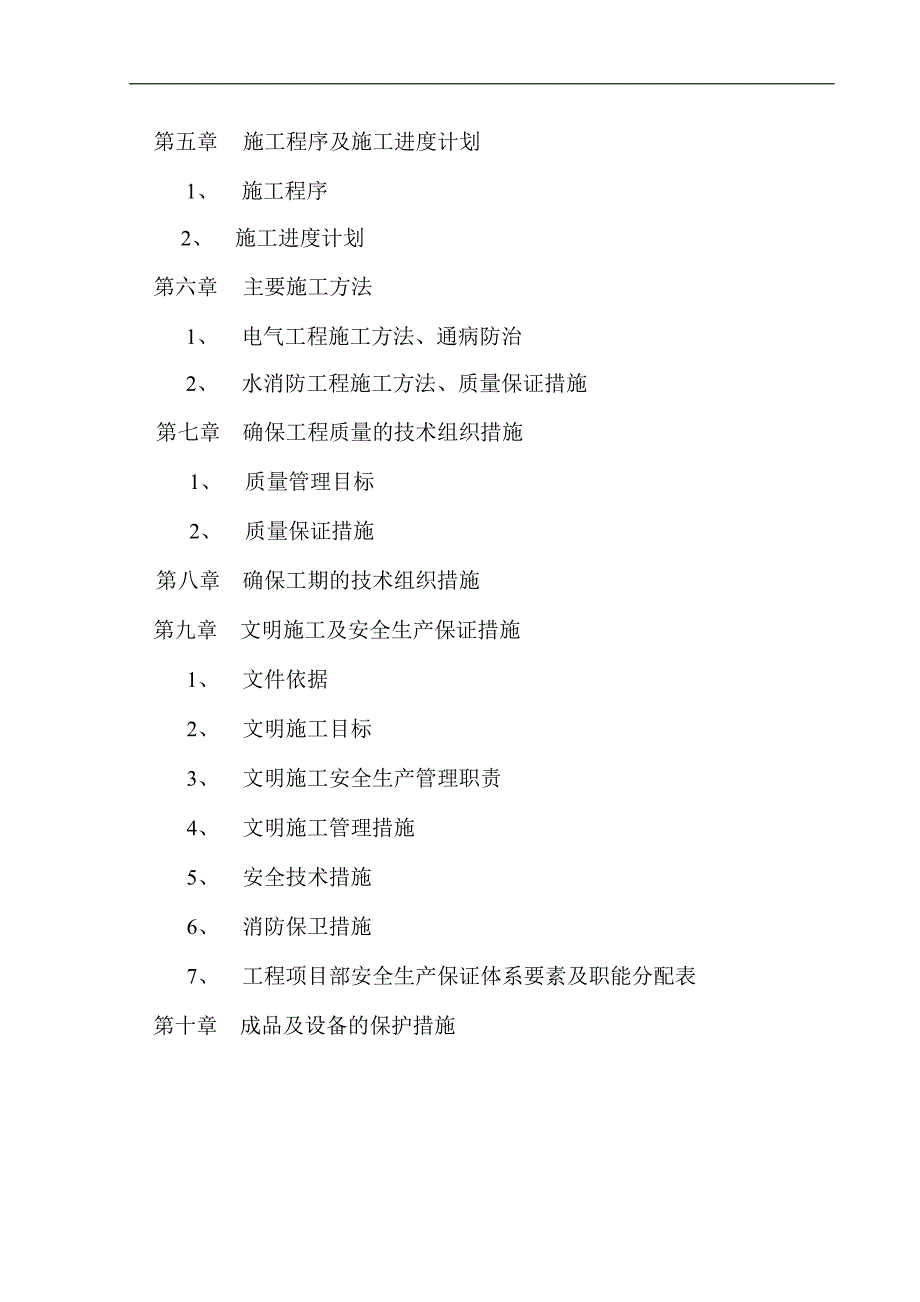 第五章　施工程序及施工进度计划

1、　施工程序

2、　施工进度计划

第六章　主要施工方法

1、　电气工程施工方法、通病防治

2、　水消防工程施工方法、质量保证措施

第七章　确保工程质量的技术组织措施

1、　质量管理目标

2、　质量保证措施

第八章　确保工期的技术组织措施

第九章　文明施工及安全生产保证措施

1、　文件依据

2、　文明施工目标

3、　文明施工安全生产管理职责

4、　文明施工管理措施

5、　安全技术措施

6、　消防保卫措施

7、　工程项目部安全生产保证体系要素及职能分配表

第十章　成品及设备的保护措施